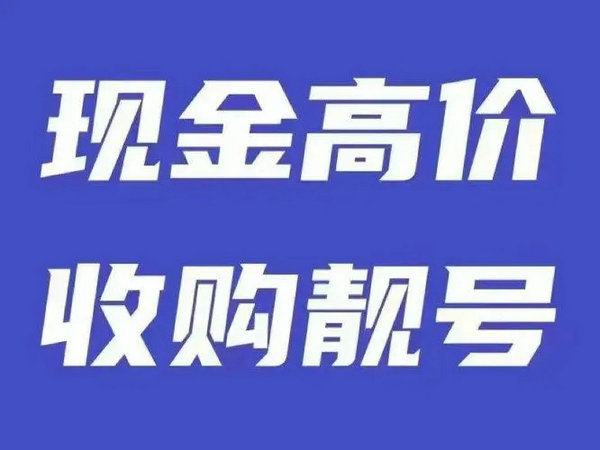 现金高价
收购靓号